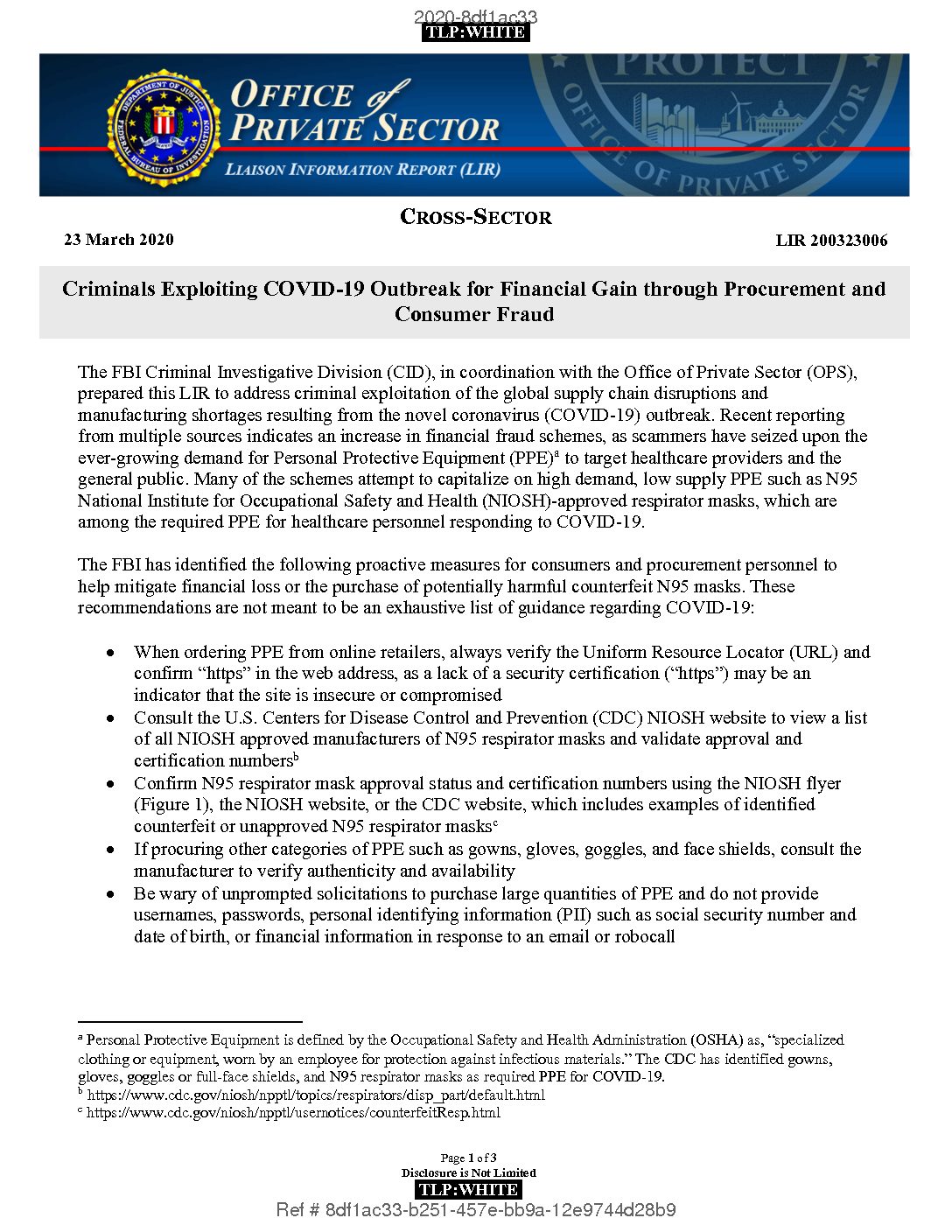 2020-8df1ac33
TLP:WHITE

DEPARTMENT OF JUSTICE FEDERAL BUREAU OF INVESTIGATION

OFFICE of PRIVATE SECTOR
LIAISON INFORMATION REPORT (LIR)

PROTECT
OFFICE OF PRIVATE SECTOR

CROSS-SECTOR

23 March 2020

LIR 200323006

Criminals Exploiting COVID-19 Outbreak for Financial Gain through Procurement and Consumer Fraud

The FBI Criminal Investigative Division (CID), in coordination with the Office of Private Sector (OPS), prepared this LIR to address criminal exploitation of the global supply chain disruptions and manufacturing shortages resulting from the novel coronavirus (COVID-19) outbreak. Recent reporting from multiple sources indicates an increase in financial fraud schemes, as scammers have seized upon the ever-growing demand for Personal Protective Equipment (PPE)$^a$ to target healthcare providers and the general public. Many of the schemes attempt to capitalize on high demand, low supply PPE such as N95 National Institute for Occupational Safety and Health (NIOSH)-approved respirator masks, which are among the required PPE for healthcare personnel responding to COVID-19.

The FBI has identified the following proactive measures for consumers and procurement personnel to help mitigate financial loss or the purchase of potentially harmful counterfeit N95 masks. These recommendations are not meant to be an exhaustive list of guidance regarding COVID-19:

• When ordering PPE from online retailers, always verify the Uniform Resource Locator (URL) and confirm “https” in the web address, as a lack of a security certification (“https”) may be an indicator that the site is insecure or compromised
• Consult the U.S. Centers for Disease Control and Prevention (CDC) NIOSH website to view a list of all NIOSH approved manufacturers of N95 respirator masks and validate approval and certification numbers$^b$
• Confirm N95 respirator mask approval status and certification numbers using the NIOSH flyer (Figure 1), the NIOSH website, or the CDC website, which includes examples of identified counterfeit or unapproved N95 respirator masks$^c$
• If procuring other categories of PPE such as gowns, gloves, goggles, and face shields, consult the manufacturer to verify authenticity and availability
• Be wary of unprompted solicitations to purchase large quantities of PPE and do not provide usernames, passwords, personal identifying information (PII) such as social security number and date of birth, or financial information in response to an email or robocall

$^a$ Personal Protective Equipment is defined by the Occupational Safety and Health Administration (OSHA) as, “specialized clothing or equipment, worn by an employee for protection against infectious materials.” The CDC has identified gowns, gloves, goggles or full-face shields, and N95 respirator masks as required PPE for COVID-19.
$^b$ https://www.cdc.gov/niosh/npptl/topics/respirators/disp_part/default.html
$^c$ https://www.cdc.gov/niosh/npptl/usernotices/counterfeitResp.html

Page 1 of 3
Disclosure is Not Limited
TLP:WHITE
Ref # 8df1ac33-b251-457e-bb9a-12e9744d28b9